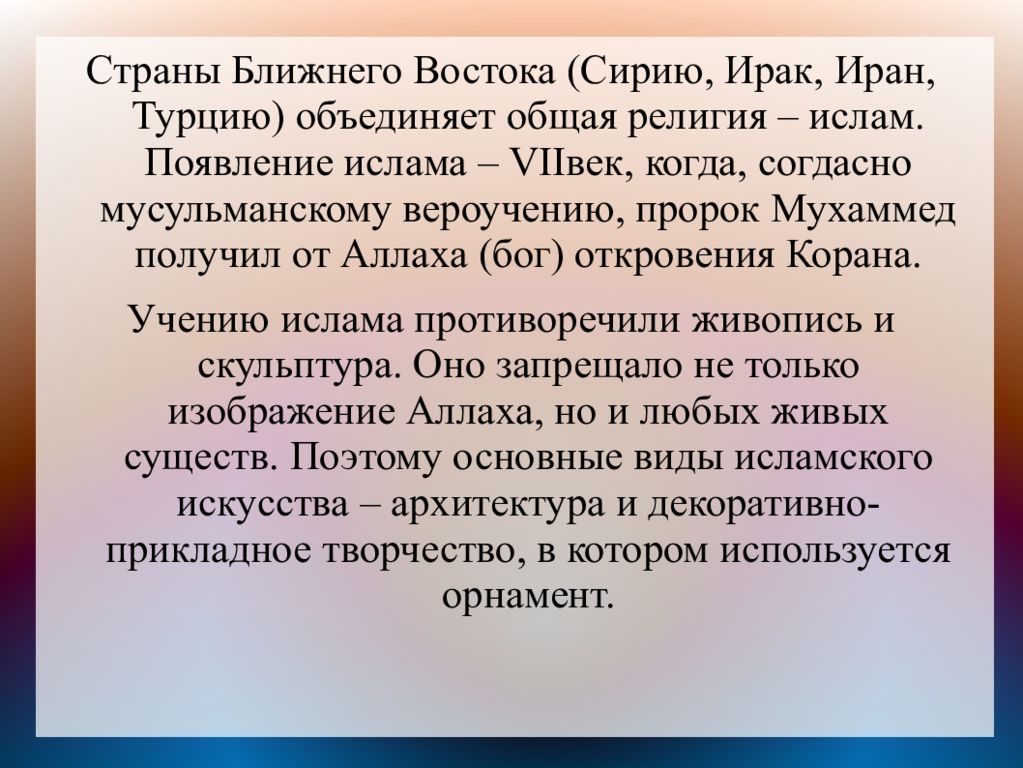 Страны Ближнего Востока (Сирию, Ирак, Иран, Турцию) объединяет общая религия – ислам. Появление ислама – VIIвек, когда, согдасно мусульманскому вероучению, пророк Мухаммед получил от Аллаха (бог) откровения Корана.

Учению ислама противоречили живопись и скульптура. Оно запрещало не только изображение Аллаха, но и любых живых существ. Поэтому основные виды исламского искусства – архитектура и декоративно-прикладное творчество, в котором используется орнамент.